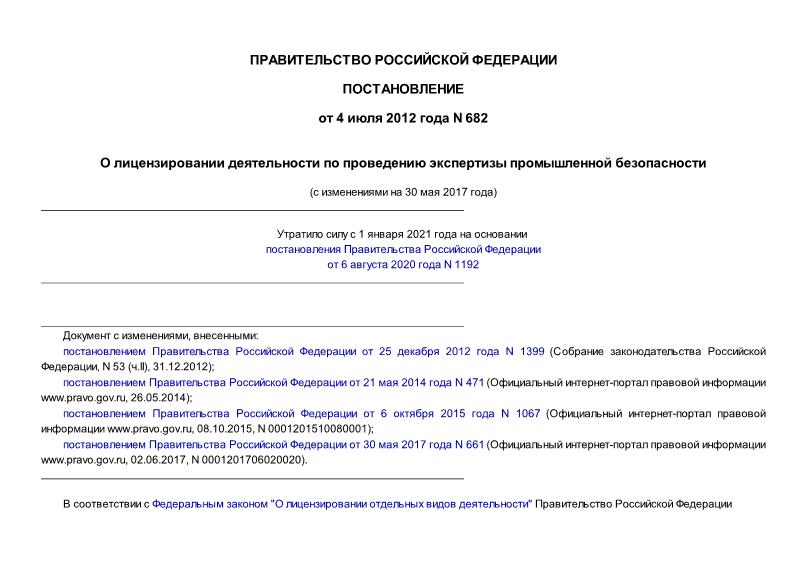 ПРАВИТЕЛЬСТВО РОССИЙСКОЙ ФЕДЕРАЦИИ

ПОСТАНОВЛЕНИЕ

от 4 июля 2012 года N 682

О лицензировании деятельности по проведению экспертизы промышленной безопасности

(с изменениями на 30 мая 2017 года)

Утратило силу с 1 января 2021 года на основании постановления Правительства Российской Федерации от 6 августа 2020 года N 1192

Документ с изменениями, внесенными:

постановлением Правительства Российской Федерации от 25 декабря 2012 года N 1399 (Собрание законодательства Российской Федерации, N 53 (ч.II), 31.12.2012);

постановлением Правительства Российской Федерации от 21 мая 2014 года N 471 (Официальный интернет-портал правовой информации www.pravo.gov.ru, 26.05.2014);

постановлением Правительства Российской Федерации от 6 октября 2015 года N 1067 (Официальный интернет-портал правовой информации www.pravo.gov.ru, 08.10.2015, N 0001201510080001);

постановлением Правительства Российской Федерации от 30 мая 2017 года N 661 (Официальный интернет-портал правовой информации www.pravo.gov.ru, 02.06.2017, N 0001201706020020).

В соответствии с Федеральным законом "О лицензировании отдельных видов деятельности" Правительство Российской Федерации